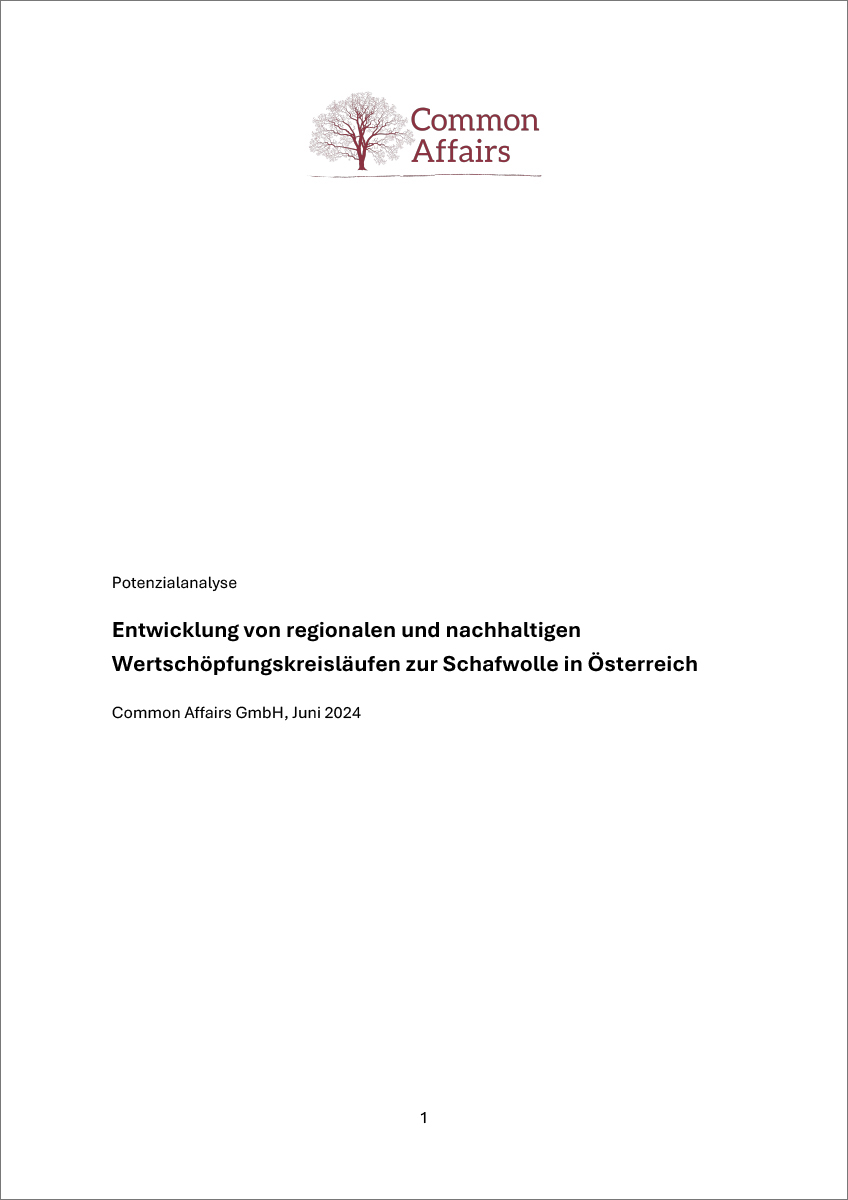 Common Affairs

Potenzialanalyse

Entwicklung von regionalen und nachhaltigen Wertschöpfungskreisläufen zur Schafwolle in Österreich

Common Affairs GmbH, Juni 2024

1